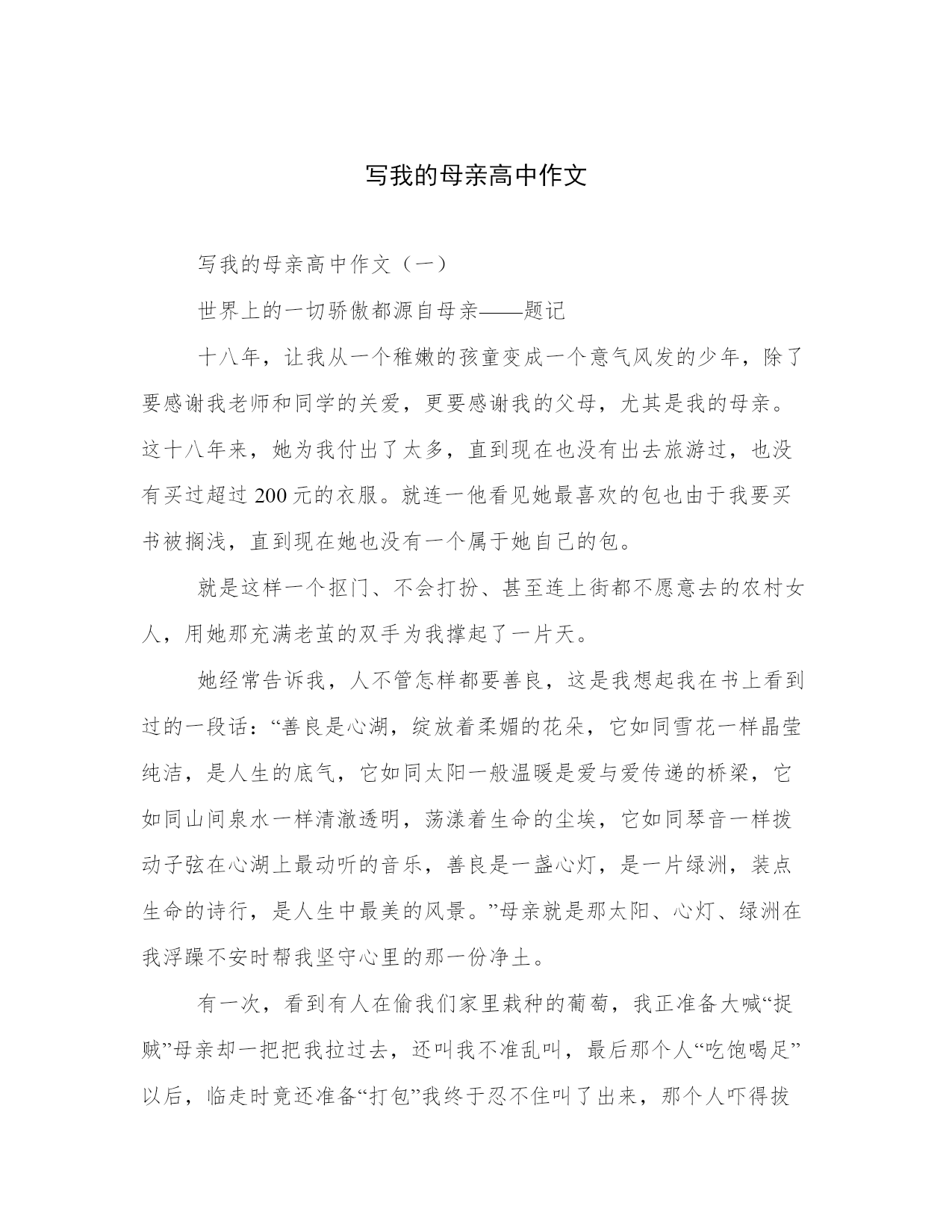 写我的母亲高中作文

写我的母亲高中作文（一）

世界上的一切骄傲都源自母亲——题记

十八年，让我从一个稚嫩的孩童变成一个意气风发的少年，除了要感谢我老师和同学的关爱，更要感谢我的父母，尤其是我的母亲。这十八年来，她为我付出了太多，直到现在也没有出去旅游过，也没有买过超过200元的衣服。就连一他看见她最喜欢的包也由于我要买书被搁浅，直到现在她也没有一个属于她自己的包。

就是这样一个抠门、不会打扮、甚至连上街都不愿意去的农村女人，用她那充满老茧的双手为我撑起了一片天。

她经常告诉我，人不管怎样都要善良，这是我想起我在书上看到过的一段话：“善良是心湖，绽放着柔媚的花朵，它如同雪花一样晶莹纯洁，是人生的底气，它如同太阳一般温暖是爱与爱传递的桥梁，它如同山间泉水一样清澈透明，荡漾着生命的尘埃，它如同琴音一样拨动子弦在心湖上最动听的音乐，善良是一盏心灯，是一片绿洲，装点生命的诗行，是人生中最美的风景。”母亲就是那太阳、心灯、绿洲在我浮躁不安时帮我坚守心里的那一份净土。

有一次，看到有人在偷我们家里栽种的葡萄，我正准备大喊“捉贼”母亲却一把把我拉过去，还叫我不准乱叫，最后那个人“吃饱喝足”以后，临走时竟还准备“打包”我终于忍不住叫了出来，那个人吓得拔